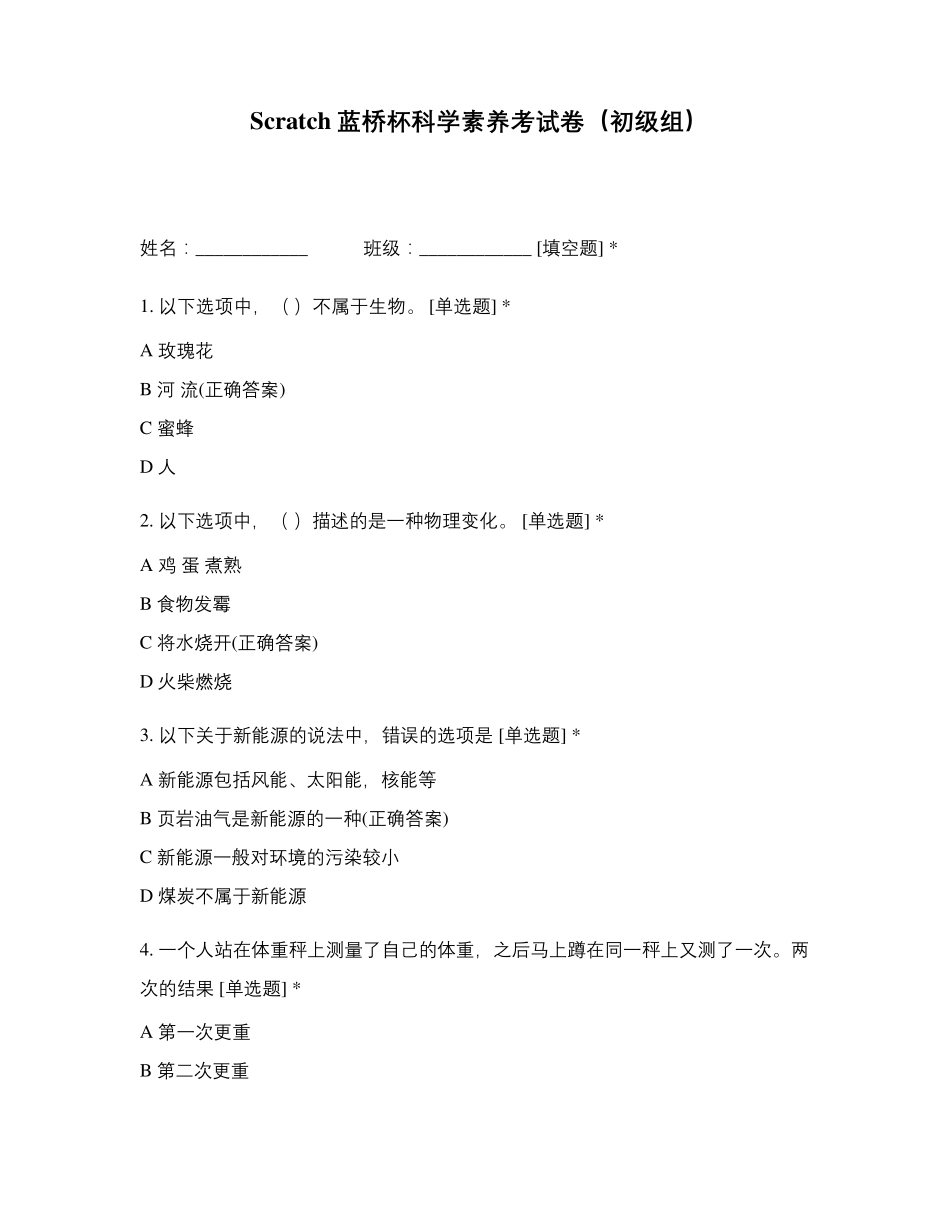 Scratch 蓝桥杯科学素养考试卷（初级组）

姓名：____________ 班级：____________ [填空题] *

1. 以下选项中，（ ）不属于生物。 [单选题] *

A 玫瑰花

B 河 流(正确答案)

C 蜜蜂

D 人

2. 以下选项中，（ ）描述的是一种物理变化。 [单选题] *

A 鸡 蛋 煮熟

B 食物发霉

C 将水烧开(正确答案)

D 火柴燃烧

3. 以下关于新能源的说法中，错误的选项是 [单选题] *

A 新能源包括风能、太阳能，核能等

B 页岩油气是新能源的一种(正确答案)

C 新能源一般对环境的污染较小

D 煤炭不属于新能源

4. 一个人站在体重秤上测量了自己的体重，之后马上蹲在同一秤上又测了一次。两次的结果 [单选题] *

A 第一次更重

B 第二次更重